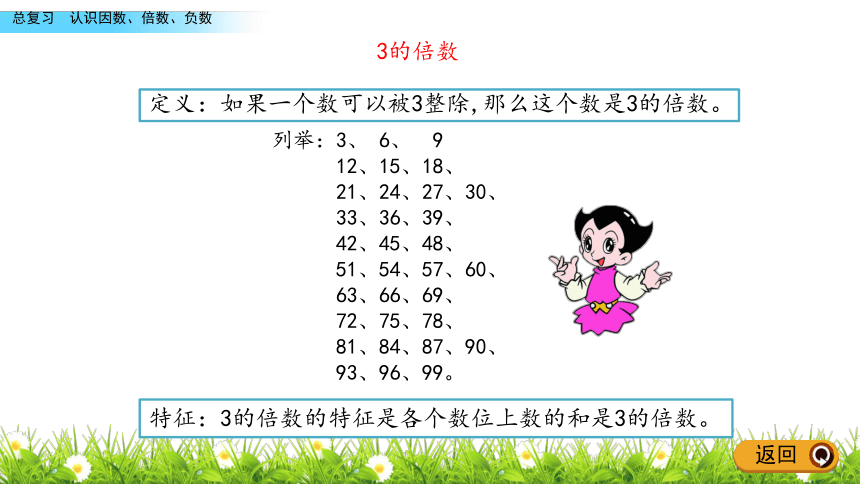 总复习　认识因数、倍数、负数

3的倍数

定义：如果一个数可以被3整除,那么这个数是3的倍数。

列举：3、 6、 9
12、15、18、
21、24、27、30、
33、36、39、
42、45、48、
51、54、57、60、
63、66、69、
72、75、78、
81、84、87、90、
93、96、99。

特征：3的倍数的特征是各个数位上数的和是3的倍数。

返回